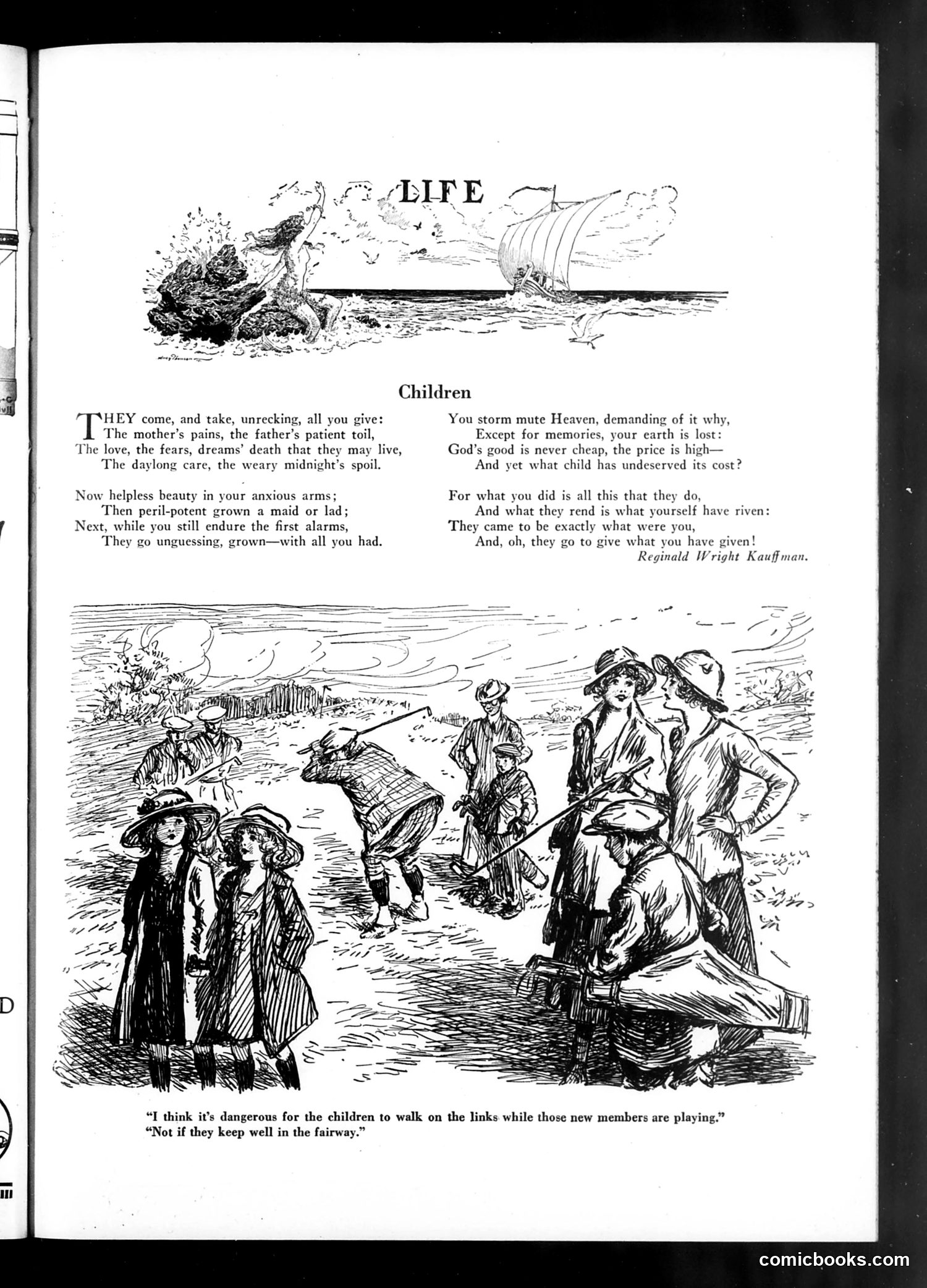 LIFE

Children

THEY come, and take, unrecking, all you give:
The mother's pains, the father's patient toil,
The love, the fears, dreams' death that they may live,
The daylong care, the weary midnight's spoil.

Now helpless beauty in your anxious arms;
Then peril-potent grown a maid or lad;
Next, while you still endure the first alarms,
They go unguessing, grown—with all you had.

You storm mute Heaven, demanding of it why,
Except for memories, your earth is lost:
God's good is never cheap, the price is high—
And yet what child has undeserved its cost?

For what you did is all this that they do,
And what they rend is what yourself have riven:
They came to be exactly what were you,
And, oh, they go to give what you have given!

Reginald Wright Kauffman.

"I think it's dangerous for the children to walk on the links while those new members are playing."
"Not if they keep well in the fairway."

comicbooks.com